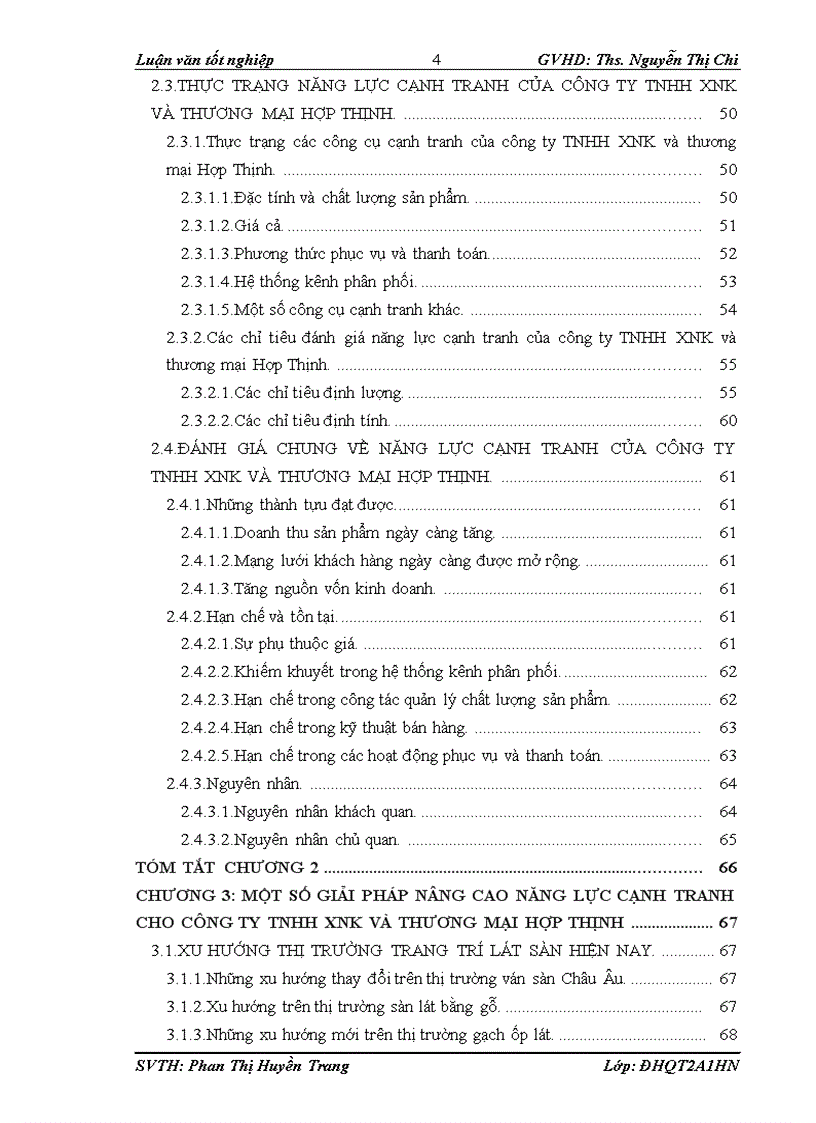 Luận văn tốt nghiệp 4 GVHD: Ths. Nguyễn Thị Chi

2.3.THỰC TRẠNG NĂNG LỰC CẠNH TRANH CỦA CÔNG TY TNHH XNK VÀ THƯƠNG MẠI HỢP THỊNH. ........ 50

2.3.1.Thực trạng các công cụ cạnh tranh của công ty TNHH XNK và thương mại Hợp Thịnh. ........ 50

2.3.1.1.Đặc tính và chất lượng sản phẩm. ........ 50

2.3.1.2.Giá cả. ........ 51

2.3.1.3.Phương thức phục vụ và thanh toán. ........ 52

2.3.1.4.Hệ thống kênh phân phối. ........ 53

2.3.1.5.Một số công cụ cạnh tranh khác. ........ 54

2.3.2.Các chỉ tiêu đánh giá năng lực cạnh tranh của công ty TNHH XNK và thương mại Hợp Thịnh. ........ 55

2.3.2.1.Các chỉ tiêu định lượng. ........ 55

2.3.2.2.Các chỉ tiêu định tính. ........ 60

2.4.ĐÁNH GIÁ CHUNG VỀ NĂNG LỰC CẠNH TRANH CỦA CÔNG TY TNHH XNK VÀ THƯƠNG MẠI HỢP THỊNH. ........ 61

2.4.1.Những thành tựu đạt được. ........ 61

2.4.1.1.Doanh thu sản phẩm ngày càng tăng. ........ 61

2.4.1.2.Mạng lưới khách hàng ngày càng được mở rộng. ........ 61

2.4.1.3.Tăng nguồn vốn kinh doanh. ........ 61

2.4.2.Hạn chế và tồn tại. ........ 61

2.4.2.1.Sự phụ thuộc giá. ........ 61

2.4.2.2.Khiếm khuyết trong hệ thống kênh phân phối. ........ 62

2.4.2.3.Hạn chế trong công tác quản lý chất lượng sản phẩm. ........ 62

2.4.2.4.Hạn chế trong kỹ thuật bán hàng. ........ 63

2.4.2.5.Hạn chế trong các hoạt động phục vụ và thanh toán. ........ 63

2.4.3.Nguyên nhân. ........ 64

2.4.3.1.Nguyên nhân khách quan. ........ 64

2.4.3.2.Nguyên nhân chủ quan. ........ 65

TÓM TẮT CHƯƠNG 2 ........ 66

CHƯƠNG 3: MỘT SỐ GIẢI PHÁP NÂNG CAO NĂNG LỰC CẠNH TRANH CHO CÔNG TY TNHH XNK VÀ THƯƠNG MẠI HỢP THỊNH ........ 67

3.1.XU HƯỚNG THỊ TRƯỜNG TRANG TRÍ LÁT SÀN HIỆN NAY. ........ 67

3.1.1.Những xu hướng thay đổi trên thị trường ván sàn Châu Âu. ........ 67

3.1.2.Xu hướng trên thị trường sàn lát bằng gỗ. ........ 67

3.1.3.Những xu hướng mới trên thị trường gạch ốp lát. ........ 68

SVTH: Phan Thị Huyền Trang Lớp: ĐHQT2A1HN